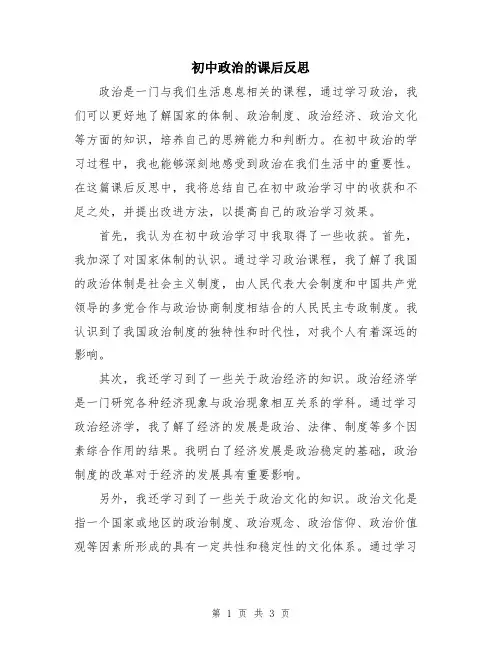 初中政治的课后反思

政治是一门与我们生活息息相关的课程，通过学习政治，我们可以更好地了解国家的体制、政治制度、政治经济、政治文化等方面的知识，培养自己的思辨能力和判断力。在初中政治的学习过程中，我也能够深刻地感受到政治在我们生活中的重要性。在这篇课后反思中，我将总结自己在初中政治学习中的收获和不足之处，并提出改进方法，以提高自己的政治学习效果。

首先，我认为在初中政治学习中我取得了一些收获。首先，我加深了对国家体制的认识。通过学习政治课程，我了解了我国的政治体制是社会主义制度，由人民代表大会制度和中国共产党领导的多党合作与政治协商制度相结合的人民民主专政制度。我认识到了我国政治制度的独特性和时代性，对我个人有着深远的影响。

其次，我还学习到了一些关于政治经济的知识。政治经济学是一门研究各种经济现象与政治现象相互关系的学科。通过学习政治经济学，我了解了经济的发展是政治、法律、制度等多个因素综合作用的结果。我明白了经济发展是政治稳定的基础，政治制度的改革对于经济的发展具有重要影响。

另外，我还学习到了一些关于政治文化的知识。政治文化是指一个国家或地区的政治制度、政治观念、政治信仰、政治价值观等因素所形成的具有一定共性和稳定性的文化体系。通过学习

第 1 页 共 3 页